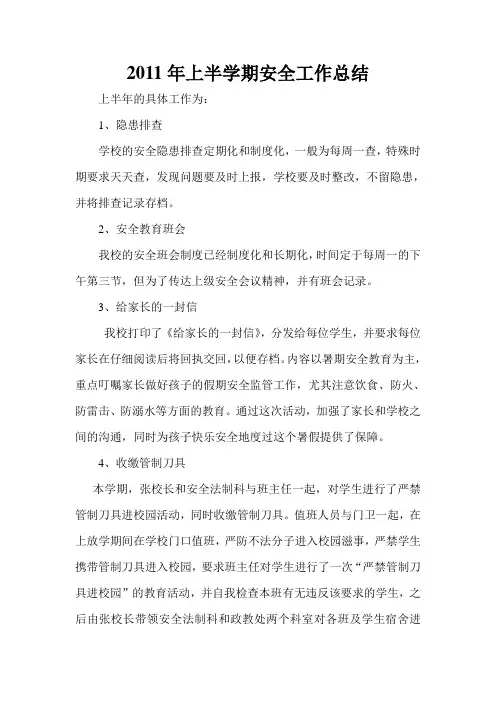 2011 年上半学期安全工作总结

上半年的具体工作为：

1、隐患排查

学校的安全隐患排查定期化和制度化，一般为每周一查，特殊时期要求天天查，发现问题要及时上报，学校要及时整改，不留隐患，并将排查记录存档。

2、安全教育班会

我校的安全班会制度已经制度化和长期化，时间定于每周一的下午第三节，但为了传达上级安全会议精神，并有班会记录。

3、给家长的一封信

我校打印了《给家长的一封信》，分发给每位学生，并要求每位家长在仔细阅读后将回执交回，以便存档。内容以暑期安全教育为主，重点叮嘱家长做好孩子的假期安全监管工作，尤其注意饮食、防火、防雷击、防溺水等方面的教育。通过这次活动，加强了家长和学校之间的沟通，同时为孩子快乐安全地度过这个暑假提供了保障。

4、收缴管制刀具

本学期，张校长和安全法制科与班主任一起，对学生进行了严禁管制刀具进校园活动，同时收缴管制刀具。值班人员与门卫一起，在上放学期间在学校门口值班，严防不法分子进入校园滋事，严禁学生携带管制刀具进入校园，要求班主任对学生进行了一次“严禁管制刀具进校园”的教育活动，并自我检查本班有无违反该要求的学生，之后由张校长带领安全法制科和政教处两个科室对各班及学生宿舍进